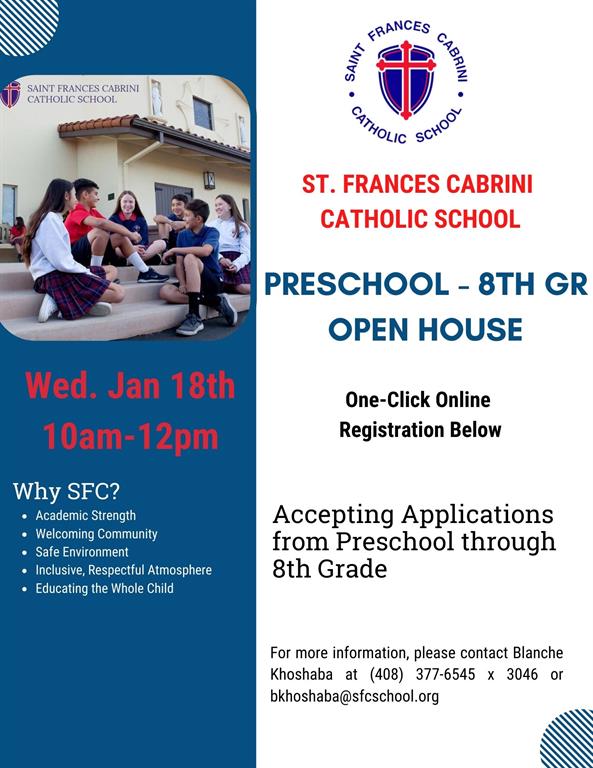 SAINT FRANCES CABRINI CATHOLIC SCHOOL

Wed. Jan 18th
10am-12pm

Why SFC?
- Academic Strength
- Welcoming Community
- Safe Environment
- Inclusive, Respectful Atmosphere
- Educating the Whole Child

SAINT FRANCES CABRINI CATHOLIC SCHOOL

ST. FRANCES CABRINI CATHOLIC SCHOOL

PRESCHOOL - 8TH GR OPEN HOUSE

One-Click Online Registration Below

Accepting Applications from Preschool through 8th Grade

For more information, please contact Blanche Khoshaba at (408) 377-6545 x 3046 or bkhoshaba@sfcschool.org